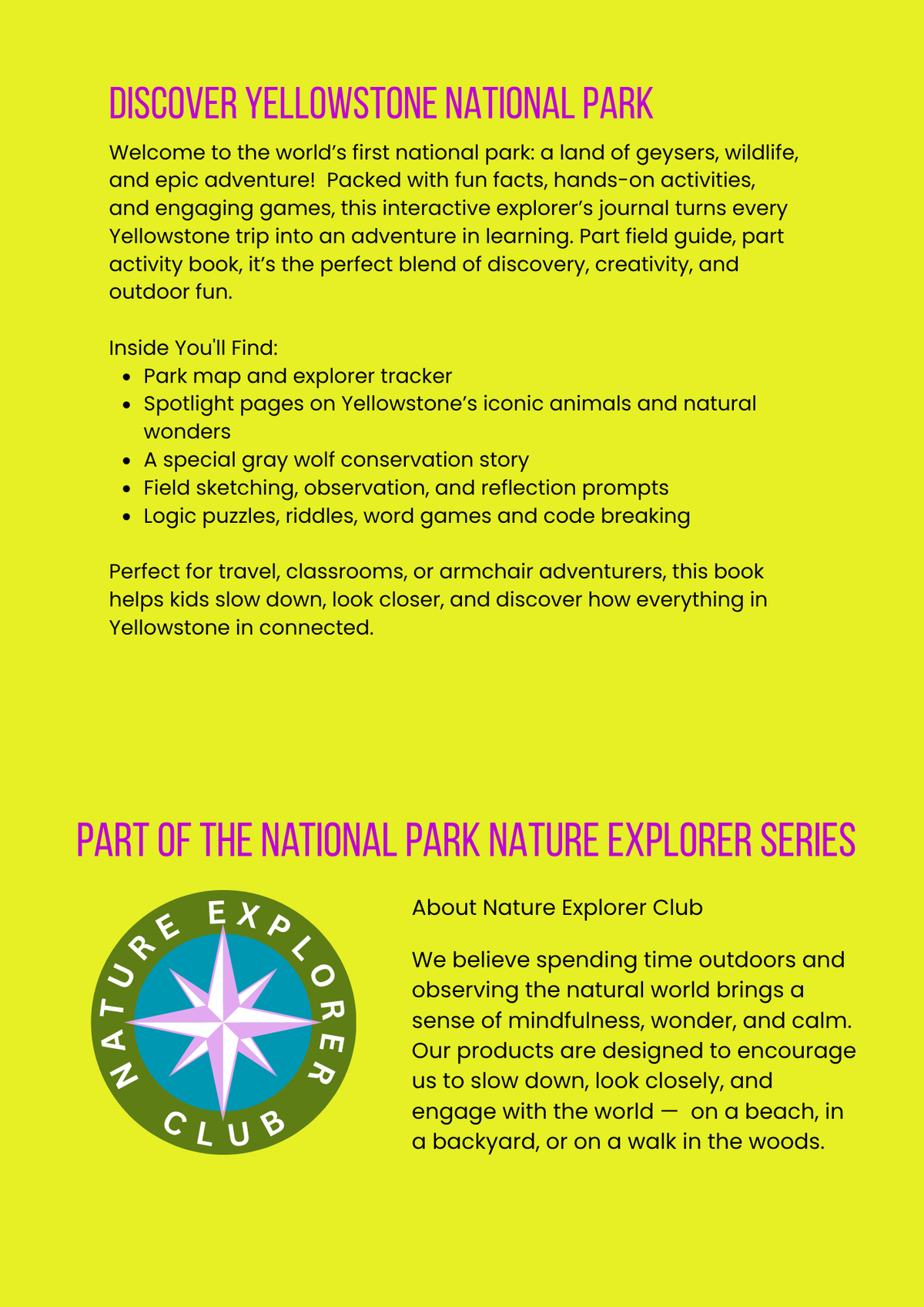 DISCOVER YELLOWSTONE NATIONAL PARK

Welcome to the world's first national park: a land of geysers, wildlife, and epic adventure! Packed with fun facts, hands-on activities, and engaging games, this interactive explorer's journal turns every Yellowstone trip into an adventure in learning. Part field guide, part activity book, it's the perfect blend of discovery, creativity, and outdoor fun.

Inside You'll Find:
- Park map and explorer tracker
- Spotlight pages on Yellowstone's iconic animals and natural wonders
- A special gray wolf conservation story
- Field sketching, observation, and reflection prompts
- Logic puzzles, riddles, word games and code breaking

Perfect for travel, classrooms, or armchair adventurers, this book helps kids slow down, look closer, and discover how everything in Yellowstone in connected.

PART OF THE NATIONAL PARK NATURE EXPLORER SERIES

NATURE EXPLORER CLUB

About Nature Explorer Club

We believe spending time outdoors and observing the natural world brings a sense of mindfulness, wonder, and calm. Our products are designed to encourage us to slow down, look closely, and engage with the world — on a beach, in a backyard, or on a walk in the woods.